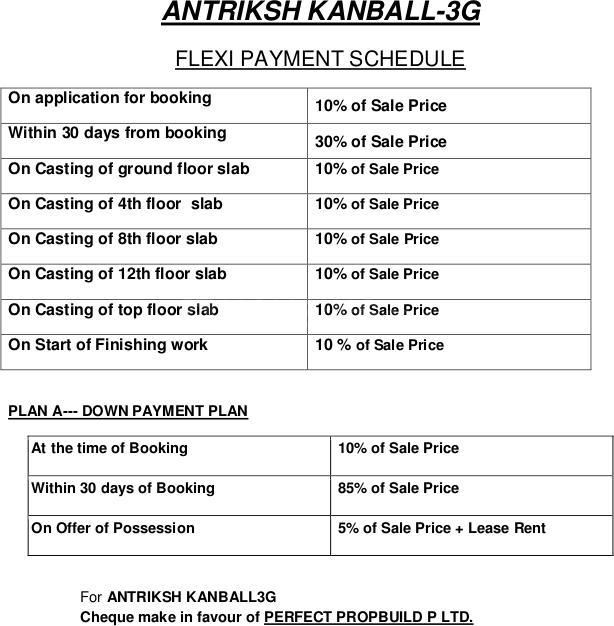 ANTRIKSH KANBALL-3G

FLEXI PAYMENT SCHEDULE

| | |
|---|---|
| On application for booking | 10% of Sale Price |
| Within 30 days from booking | 30% of Sale Price |
| On Casting of ground floor slab | 10% of Sale Price |
| On Casting of 4th floor slab | 10% of Sale Price |
| On Casting of 8th floor slab | 10% of Sale Price |
| On Casting of 12th floor slab | 10% of Sale Price |
| On Casting of top floor slab | 10% of Sale Price |
| On Start of Finishing work | 10 % of Sale Price |

PLAN A--- DOWN PAYMENT PLAN

| | |
|---|---|
| At the time of Booking | 10% of Sale Price |
| Within 30 days of Booking | 85% of Sale Price |
| On Offer of Possession | 5% of Sale Price + Lease Rent |

For ANTRIKSH KANBALL3G
Cheque make in favour of PERFECT PROPBUILD P LTD.